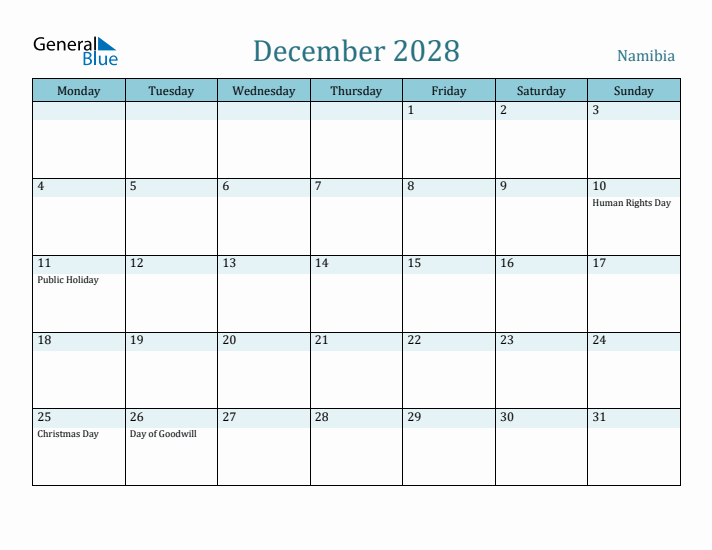 General Blue

December 2028

Namibia

| Monday | Tuesday | Wednesday | Thursday | Friday | Saturday | Sunday |
|---|---|---|---|---|---|---|
| | | | | 1 | 2 | 3 |
| 4 | 5 | 6 | 7 | 8 | 9 | 10 Human Rights Day |
| 11 Public Holiday | 12 | 13 | 14 | 15 | 16 | 17 |
| 18 | 19 | 20 | 21 | 22 | 23 | 24 |
| 25 Christmas Day | 26 Day of Goodwill | 27 | 28 | 29 | 30 | 31 |